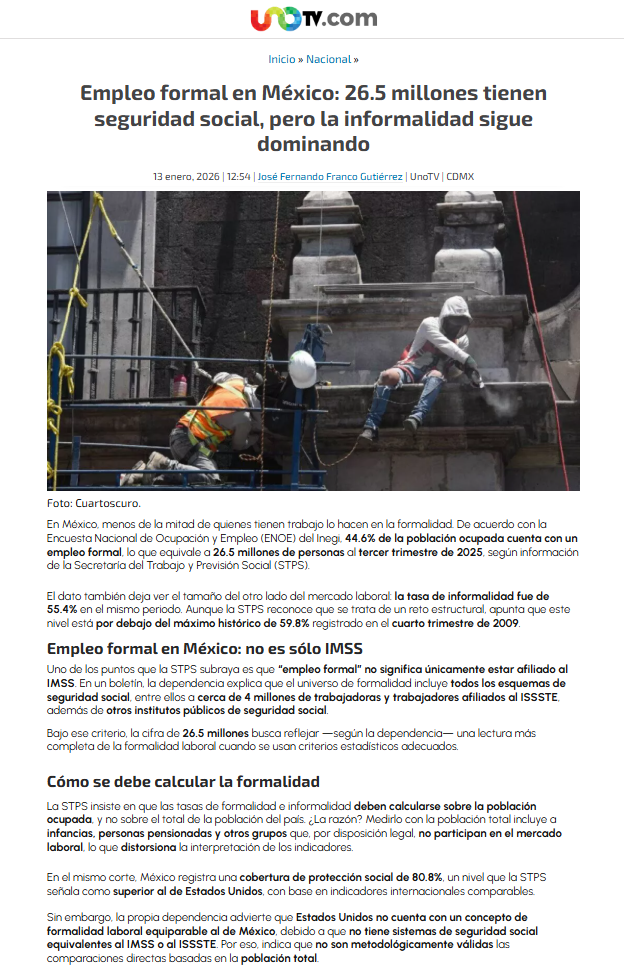 UNOTV.com

Inicio » Nacional »

Empleo formal en México: 26.5 millones tienen seguridad social, pero la informalidad sigue dominando

13 enero, 2026 | 12:54 | José Fernando Franco Gutiérrez | UnoTV | CDMX

Foto: Cuartoscuro.

En México, menos de la mitad de quienes tienen trabajo lo hacen en la formalidad. De acuerdo con la Encuesta Nacional de Ocupación y Empleo (ENOE) del Inegi, 44.6% de la población ocupada cuenta con un empleo formal, lo que equivale a 26.5 millones de personas al tercer trimestre de 2025, según información de la Secretaría del Trabajo y Previsión Social (STPS).

El dato también deja ver el tamaño del otro lado del mercado laboral: la tasa de informalidad fue de 55.4% en el mismo periodo. Aunque la STPS reconoce que se trata de un reto estructural, apunta que este nivel está por debajo del máximo histórico de 59.8% registrado en el cuarto trimestre de 2009.

Empleo formal en México: no es sólo IMSS

Uno de los puntos que la STPS subraya es que "empleo formal" no significa únicamente estar afiliado al IMSS. En un boletín, la dependencia explica que el universo de formalidad incluye todos los esquemas de seguridad social, entre ellos a cerca de 4 millones de trabajadoras y trabajadores afiliados al ISSSTE, además de otros institutos públicos de seguridad social.

Bajo ese criterio, la cifra de 26.5 millones busca reflejar —según la dependencia— una lectura más completa de la formalidad laboral cuando se usan criterios estadísticos adecuados.

Cómo se debe calcular la formalidad

La STPS insiste en que las tasas de formalidad e informalidad deben calcularse sobre la población ocupada, y no sobre el total de la población del país. ¿La razón? Medirlo con la población total incluye a infancias, personas pensionadas y otros grupos que, por disposición legal, no participan en el mercado laboral, lo que distorsiona la interpretación de los indicadores.

En el mismo corte, México registra una cobertura de protección social de 80.8%, un nivel que la STPS señala como superior al de Estados Unidos, con base en indicadores internacionales comparables.

Sin embargo, la propia dependencia advierte que Estados Unidos no cuenta con un concepto de formalidad laboral equiparable al de México, debido a que no tiene sistemas de seguridad social equivalentes al IMSS o al ISSSTE. Por eso, indica que no son metodológicamente válidas las comparaciones directas basadas en la población total.